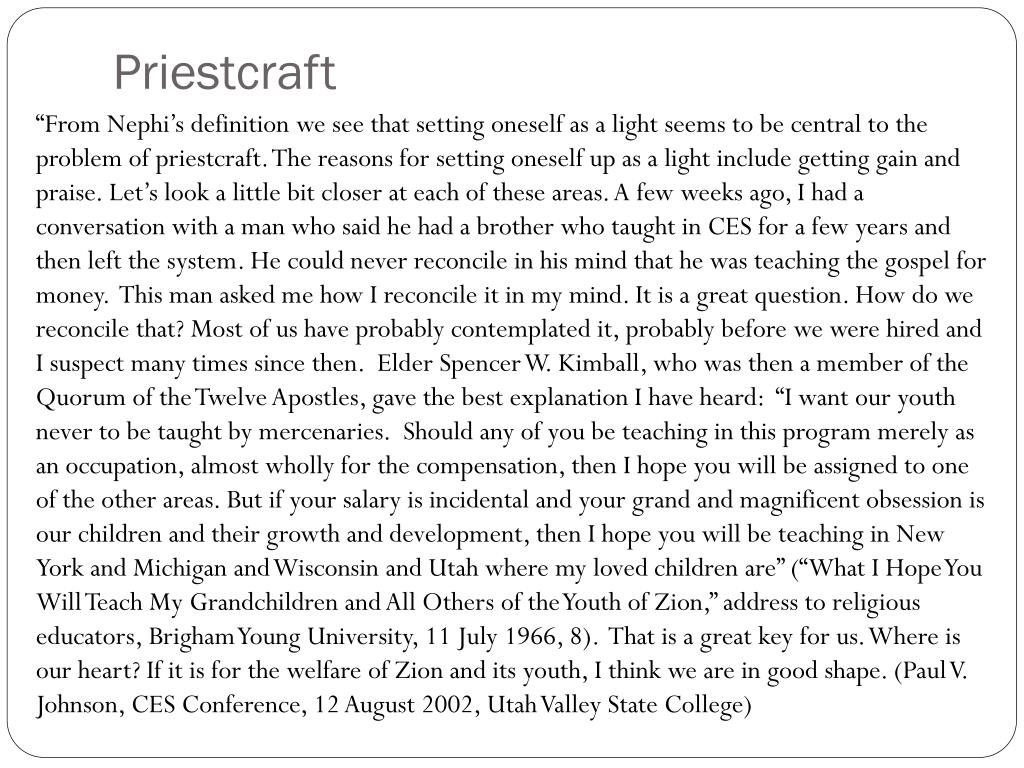 Priestcraft

“From Nephi’s definition we see that setting oneself as a light seems to be central to the problem of priestcraft. The reasons for setting oneself up as a light include getting gain and praise. Let’s look a little bit closer at each of these areas. A few weeks ago, I had a conversation with a man who said he had a brother who taught in CES for a few years and then left the system. He could never reconcile in his mind that he was teaching the gospel for money. This man asked me how I reconcile it in my mind. It is a great question. How do we reconcile that? Most of us have probably contemplated it, probably before we were hired and I suspect many times since then. Elder Spencer W. Kimball, who was then a member of the Quorum of the Twelve Apostles, gave the best explanation I have heard: “I want our youth never to be taught by mercenaries. Should any of you be teaching in this program merely as an occupation, almost wholly for the compensation, then I hope you will be assigned to one of the other areas. But if your salary is incidental and your grand and magnificent obsession is our children and their growth and development, then I hope you will be teaching in New York and Michigan and Wisconsin and Utah where my loved children are” (“What I Hope You Will Teach My Grandchildren and All Others of the Youth of Zion,” address to religious educators, Brigham Young University, 11 July 1966, 8). That is a great key for us. Where is our heart? If it is for the welfare of Zion and its youth, I think we are in good shape. (Paul V. Johnson, CES Conference, 12 August 2002, Utah Valley State College)